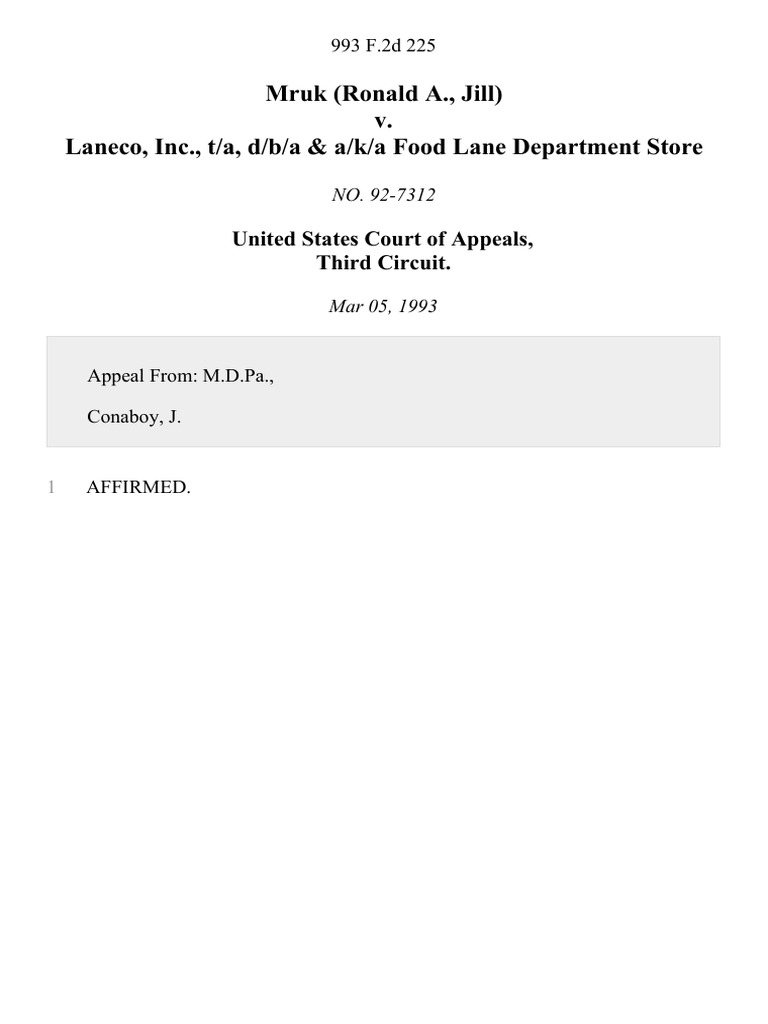 993 F.2d 225

Mruk (Ronald A., Jill)
v.
Laneco, Inc., t/a, d/b/a & a/k/a Food Lane Department Store

NO. 92-7312

United States Court of Appeals,
Third Circuit.

Mar 05, 1993

Appeal From: M.D.Pa.,

Conaboy, J.

1 AFFIRMED.